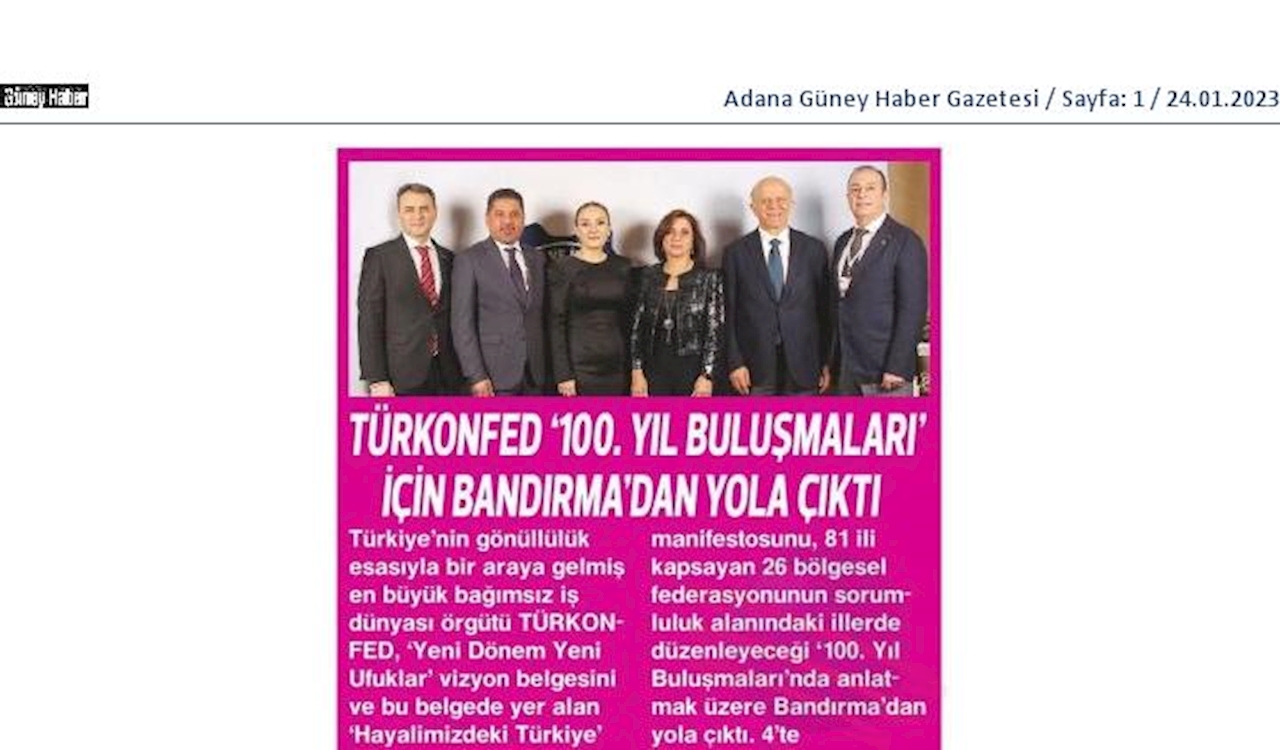 Güney Haber

Adana Güney Haber Gazetesi / Sayfa: 1 / 24.01.2023

TÜRKONFED '100. YIL BULUŞMALARI' İÇİN BANDIRMA'DAN YOLA ÇIKTI

Türkiye'nin gönüllülük esasıyla bir araya gelmiş en büyük bağımsız iş dünyası örgütü TÜRKONFED, 'Yeni Dönem Yeni Ufuklar' vizyon belgesini ve bu belgede yer alan 'Hayalimizdeki Türkiye' manifestosunu, 81 ili kapsayan 26 bölgesel federasyonunun sorumluluk alanındaki illerde düzenleyeceği '100. Yıl Buluşmaları'nda anlatmak üzere Bandırma'dan yola çıktı. 4'te